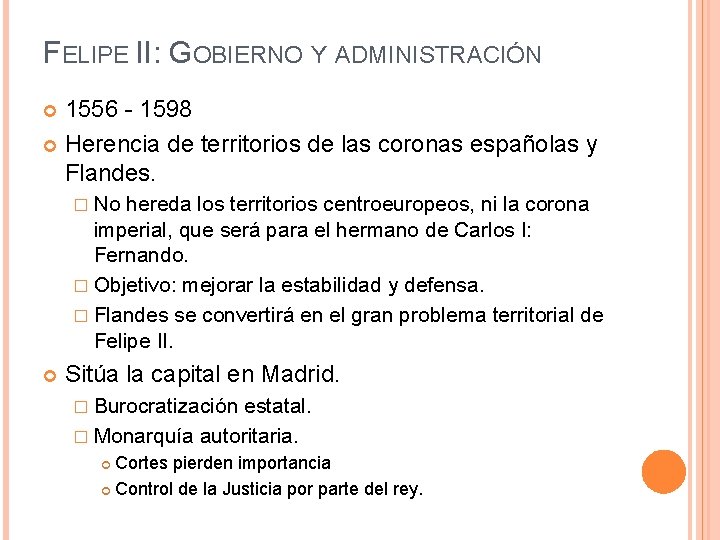 FELIPE II: GOBIERNO Y ADMINISTRACIÓN

1556 - 1598

Herencia de territorios de las coronas españolas y Flandes.

No hereda los territorios centroeuropeos, ni la corona imperial, que será para el hermano de Carlos I: Fernando.

Objetivo: mejorar la estabilidad y defensa.

Flandes se convertirá en el gran problema territorial de Felipe II.

Sitúa la capital en Madrid.

Burocratización estatal.

Monarquía autoritaria.

Cortes pierden importancia

Control de la Justicia por parte del rey.